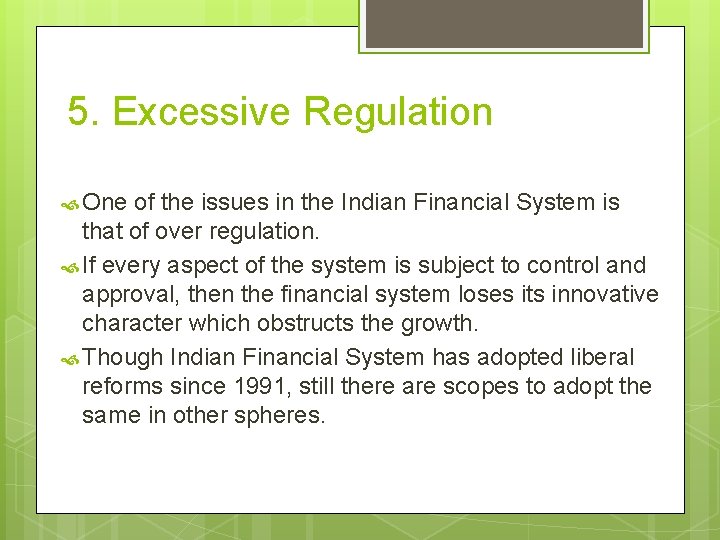 5. Excessive Regulation

One of the issues in the Indian Financial System is that of over regulation.

If every aspect of the system is subject to control and approval, then the financial system loses its innovative character which obstructs the growth.

Though Indian Financial System has adopted liberal reforms since 1991, still there are scopes to adopt the same in other spheres.